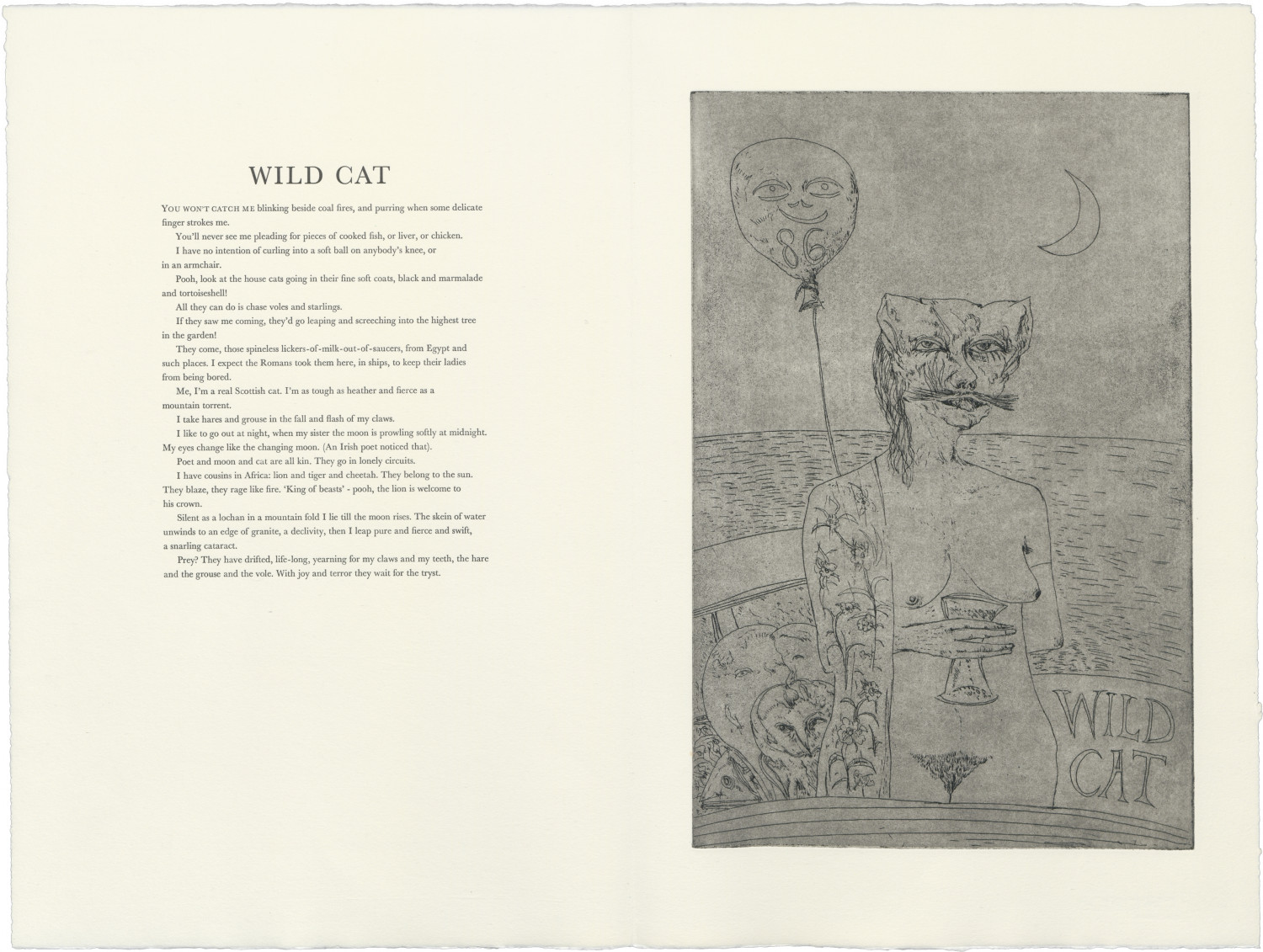 WILD CAT

YOU WON'T CATCH ME blinking beside coal fires, and purring when some delicate finger strokes me.

You'll never see me pleading for pieces of cooked fish, or liver, or chicken.

I have no intention of curling into a soft ball on anybody's knee, or in an armchair.

Pooh, look at the house cats going in their fine soft coats, black and marmalade and tortoiseshell!

All they can do is chase voles and starlings.

If they saw me coming, they'd go leaping and screeching into the highest tree in the garden!

They come, those spineless lickers-of-milk-out-of-saucers, from Egypt and such places. I expect the Romans took them here, in ships, to keep their ladies from being bored.

Me, I'm a real Scottish cat. I'm as tough as heather and fierce as a mountain torrent.

I take hares and grouse in the fall and flash of my claws.

I like to go out at night, when my sister the moon is prowling softly at midnight. My eyes change like the changing moon. (An Irish poet noticed that).

Poet and moon and cat are all kin. They go in lonely circuits.

I have cousins in Africa: lion and tiger and cheetah. They belong to the sun. They blaze, they rage like fire. 'King of beasts' - pooh, the lion is welcome to his crown.

Silent as a lochan in a mountain fold I lie till the moon rises. The skein of water unwinds to an edge of granite, a declivity, then I leap pure and fierce and swift, a snarling cataract.

Prey? They have drifted, life-long, yearning for my claws and my teeth, the hare and the grouse and the vole. With joy and terror they wait for the tryst.

86

WILD CAT